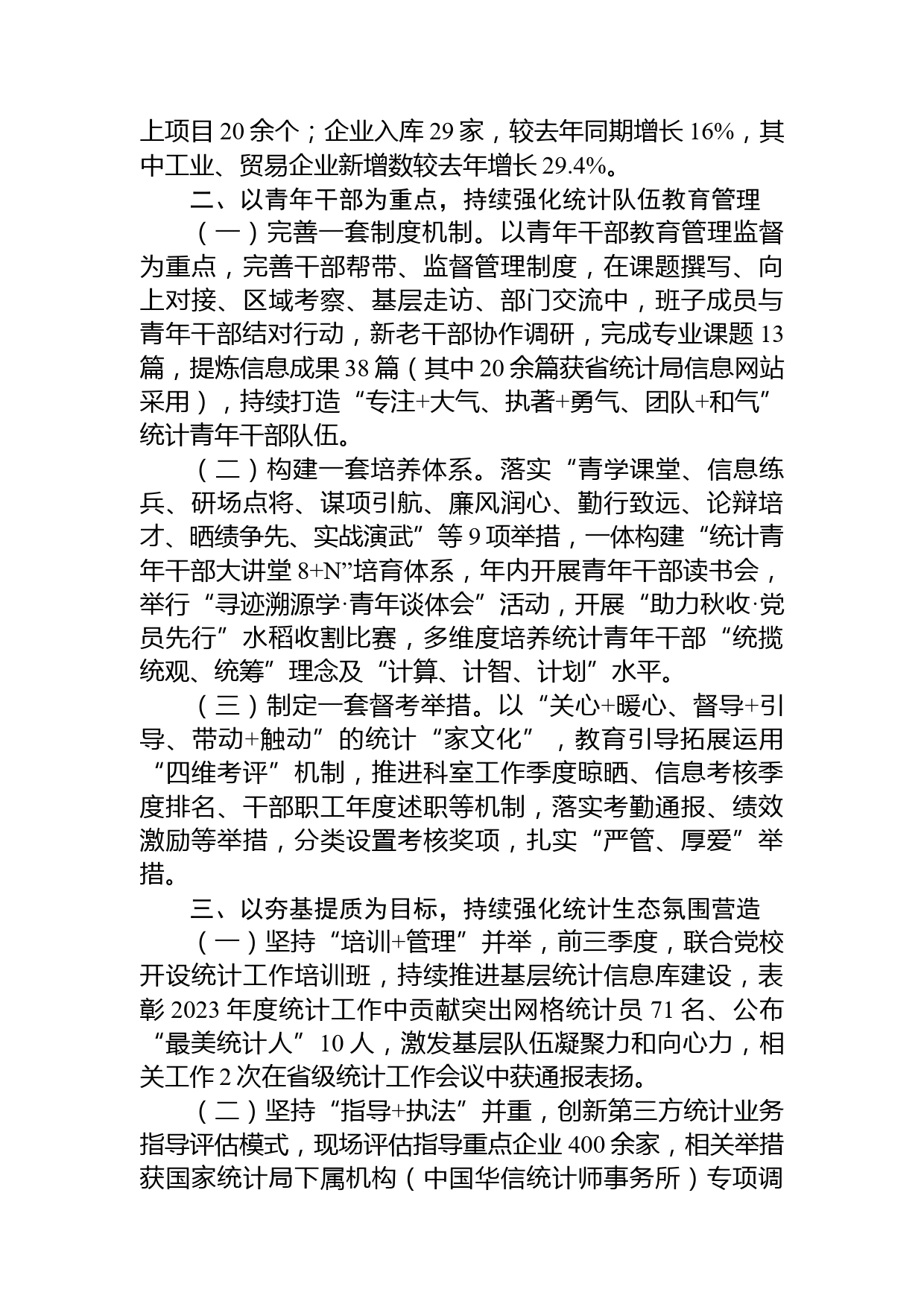 上项目20余个；企业入库29家，较去年同期增长16%，其中工业、贸易企业新增数较去年增长29.4%。

二、以青年干部为重点，持续强化统计队伍教育管理

（一）完善一套制度机制。以青年干部教育管理监督为重点，完善干部帮带、监督管理制度，在课题撰写、向上对接、区域考察、基层走访、部门交流中，班子成员与青年干部结对行动，新老干部协作调研，完成专业课题13篇，提炼信息成果38篇（其中20余篇获省统计局信息网站采用），持续打造“专注+大气、执著+勇气、团队+和气”统计青年干部队伍。

（二）构建一套培养体系。落实“青学课堂、信息练兵、研场点将、谋项引航、廉风润心、勤行致远、论辩培才、晒绩争先、实战演武”等9项举措，一体构建“统计青年干部大讲堂8+N”培育体系，年内开展青年干部读书会，举行“寻迹溯源学·青年谈体会”活动，开展“助力秋收·党员先行”水稻收割比赛，多维度培养统计青年干部“统揽统观、统筹”理念及“计算、计智、计划”水平。

（三）制定一套督考举措。以“关心+暖心、督导+引导、带动+触动”的统计“家文化”，教育引导拓展运用“四维考评”机制，推进科室工作季度晾晒、信息考核季度排名、干部职工年度述职等机制，落实考勤通报、绩效激励等举措，分类设置考核奖项，扎实“严管、厚爱”举措。

三、以夯基提质为目标，持续强化统计生态氛围营造

（一）坚持“培训+管理”并举，前三季度，联合党校开设统计工作培训班，持续推进基层统计信息库建设，表彰2023年度统计工作中贡献突出网格统计员71名、公布“最美统计人”10人，激发基层队伍凝聚力和向心力，相关工作2次在省级统计工作会议中获通报表扬。

（二）坚持“指导+执法”并重，创新第三方统计业务指导评估模式，现场评估指导重点企业400余家，相关举措获国家统计局下属机构（中国华信统计师事务所）专项调